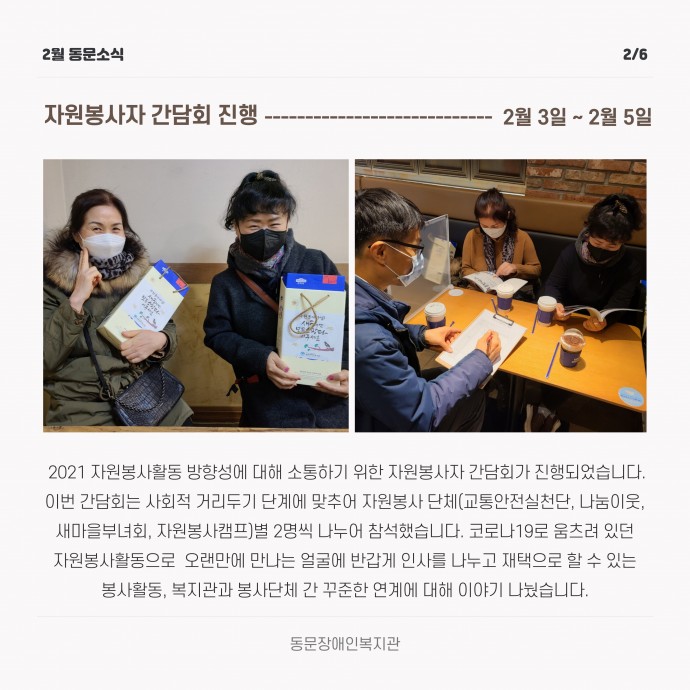 2월 동문소식

2/6

자원봉사자 간담회 진행 ---------------------------- 2월 3일 ~ 2월 5일

2021 자원봉사활동 방향성에 대해 소통하기 위한 자원봉사자 간담회가 진행되었습니다. 이번 간담회는 사회적 거리두기 단계에 맞추어 자원봉사 단체(교통안전실천단, 나눔이웃, 새마을부녀회, 자원봉사캠프)별 2명씩 나누어 참석했습니다. 코로나19로 움츠려 있던 자원봉사활동으로 오랜만에 만나는 얼굴에 반갑게 인사를 나누고 재택으로 할 수 있는 봉사활동, 복지관과 봉사단체 간 꾸준한 연계에 대해 이야기 나눴습니다.

동문장애인복지관